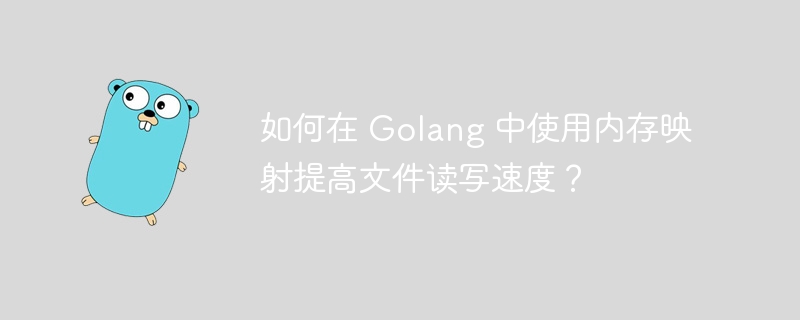 如何在 Golang 中使用内存映射提高文件读写速度？